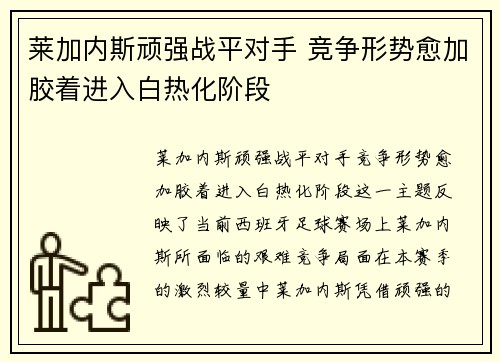 莱加内斯顽强战平对手 竞争形势愈加胶着进入白热化阶段

莱加内斯顽强战平对手竞争形势愈加胶着进入白热化阶段这一主题反映了当前西班牙足球赛场上莱加内斯所面临的艰难竞争局面在本赛季的激烈较量中莱加内斯凭借顽强的